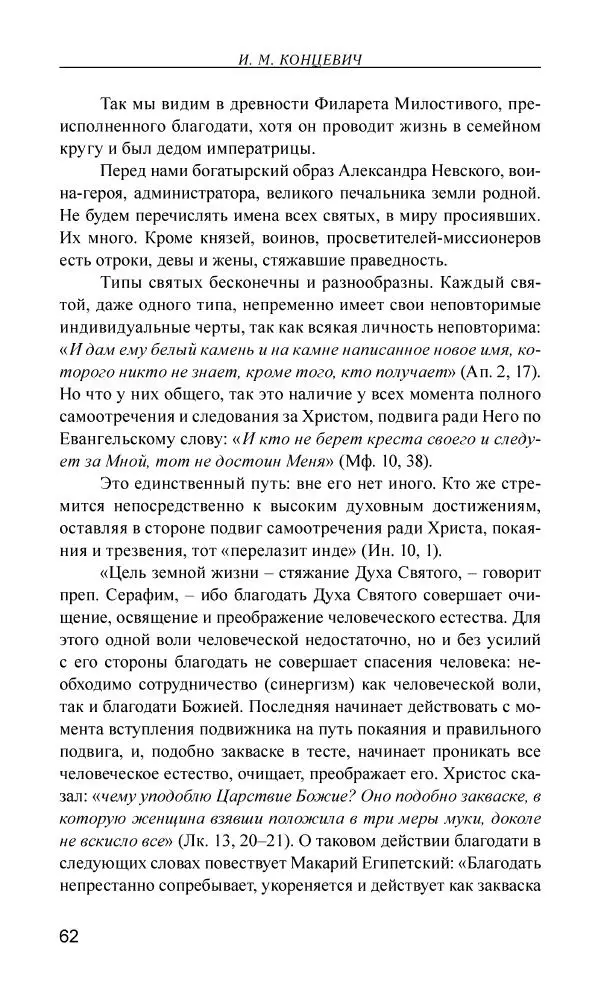 И. М. КОНЦЕВИЧ

Так мы видим в древности Филарета Милостивого, преисполненного благодати, хотя он проводит жизнь в семейном кругу и был дедом императрицы.

Перед нами богатырский образ Александра Невского, воина-героя, администратора, великого печальника земли родной. Не будем перечислять имена всех святых, в миру просиявших. Их много. Кроме князей, воинов, просветителей-миссионеров есть отроки, девы и жены, стяжавшие праведность.

Типы святых бесконечны и разнообразны. Каждый святой, даже одного типа, непременно имеет свои неповторимые индивидуальные черты, так как всякая личность неповторима: «И дам ему белый камень и на камне написанное новое имя, которого никто не знает, кроме того, кто получает» (Ап. 2, 17). Но что у них общего, так это наличие у всех момента полного самоотречения и следования за Христом, подвига ради Него по Евангельскому слову: «И кто не берет креста своего и следует за Мной, тот не достоин Меня» (Мф. 10, 38).

Это единственный путь: вне его нет иного. Кто же стремится непосредственно к высоким духовным достижениям, оставляя в стороне подвиг самоотречения ради Христа, покаяния и трезвения, тот «перелазит инде» (Ин. 10, 1).

«Цель земной жизни – стяжание Духа Святого, – говорит преп. Серафим, – ибо благодать Духа Святого совершает очищение, освящение и преображение человеческого естества. Для этого одной воли человеческой недостаточно, но и без усилий с его стороны благодать не совершает спасения человека: необходимо сотрудничество (синергизм) как человеческой воли, так и благодати Божией. Последняя начинает действовать с момента вступления подвижника на путь покаяния и правильного подвига, и, подобно закваске в тесте, начинает проникать все человеческое естество, очищает, преображает его. Христос сказал: «чему уподоблю Царствие Божие? Оно подобно закваске, в которую женщина взявши положила в три меры муки, доколе не вскисло все» (Лк. 13, 20–21). О таковом действии благодати в следующих словах повествует Макарий Египетский: «Благодать непрестанно сопребывает, укореняется и действует как закваска

62